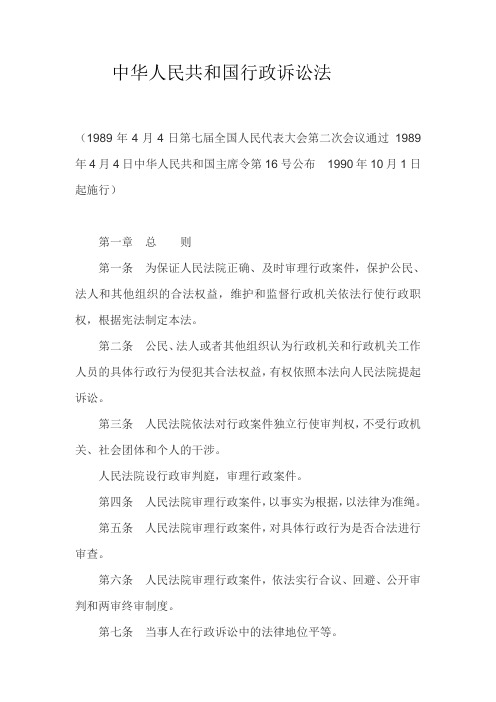 中华人民共和国行政诉讼法

（1989 年 4 月 4 日第七届全国人民代表大会第二次会议通过 1989 年 4 月 4 日中华人民共和国主席令第 16 号公布 1990 年 10 月 1 日起施行）

第一章 总 则

第一条 为保证人民法院正确、及时审理行政案件，保护公民、法人和其他组织的合法权益，维护和监督行政机关依法行使行政职权，根据宪法制定本法。

第二条 公民、法人或者其他组织认为行政机关和行政机关工作人员的具体行政行为侵犯其合法权益，有权依照本法向人民法院提起诉讼。

第三条 人民法院依法对行政案件独立行使审判权，不受行政机关、社会团体和个人的干涉。

人民法院设行政审判庭，审理行政案件。

第四条 人民法院审理行政案件，以事实为根据，以法律为准绳。

第五条 人民法院审理行政案件，对具体行政行为是否合法进行审查。

第六条 人民法院审理行政案件，依法实行合议、回避、公开审判和两审终审制度。

第七条 当事人在行政诉讼中的法律地位平等。